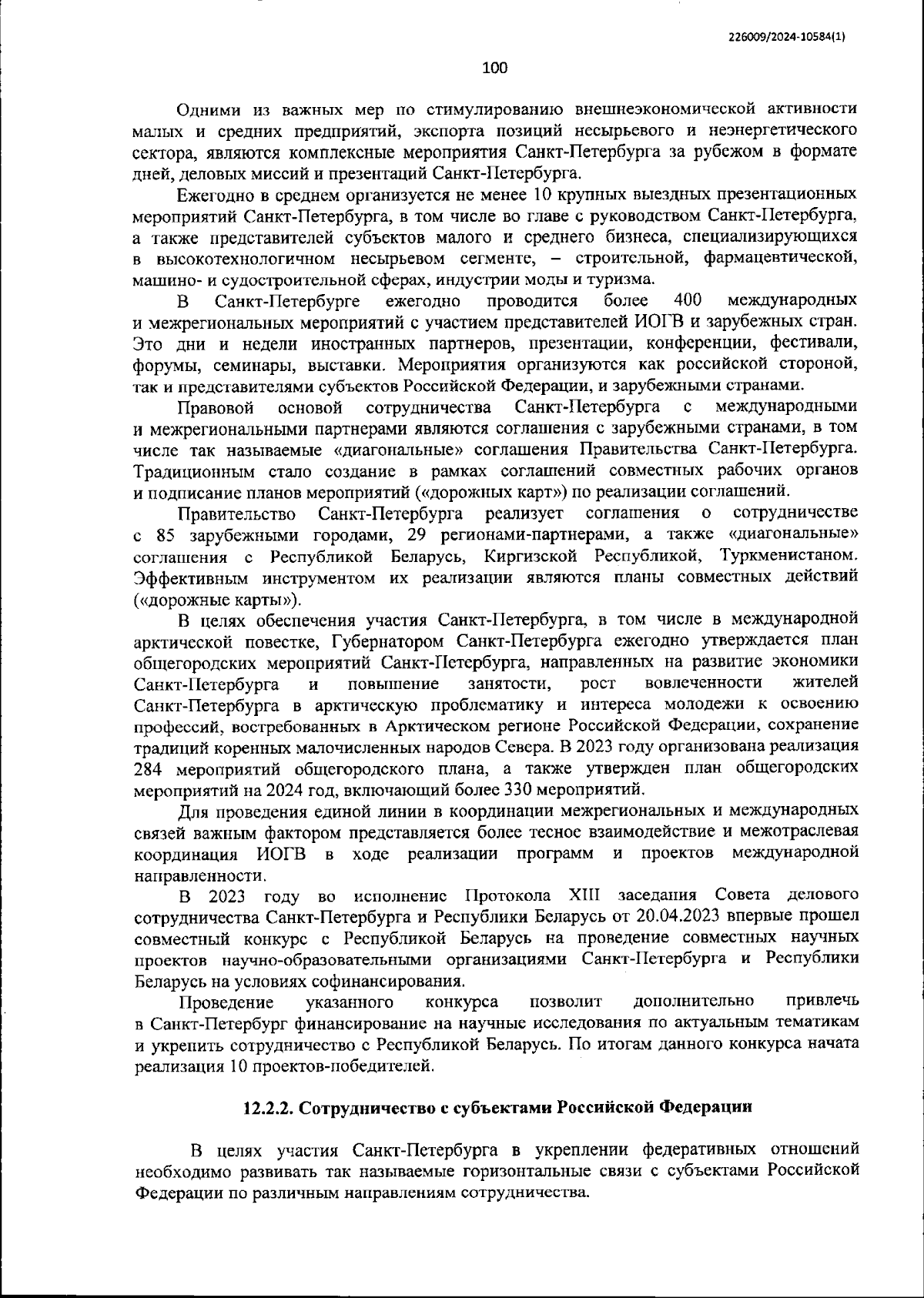 226009/2024-10584(1)

100

Одними из важных мер по стимулированию внешнеэкономической активности малых и средних предприятий, экспорта позиций несырьевого и неэнергетического сектора, являются комплексные мероприятия Санкт-Петербурга за рубежом в формате дней, деловых миссий и презентаций Санкт-Петербурга.

Ежегодно в среднем организуется не менее 10 крупных выездных презентационных мероприятий Санкт-Петербурга, в том числе во главе с руководством Санкт-Петербурга, а также представителей субъектов малого и среднего бизнеса, специализирующихся в высокотехнологичном несырьевом сегменте, – строительной, фармацевтической, машино- и судостроительной сферах, индустрии моды и туризма.

В Санкт-Петербурге ежегодно проводится более 400 международных и межрегиональных мероприятий с участием представителей ИОГВ и зарубежных стран. Это дни и недели иностранных партнеров, презентации, конференции, фестивали, форумы, семинары, выставки. Мероприятия организуются как российской стороной, так и представителями субъектов Российской Федерации, и зарубежными странами.

Правовой основой сотрудничества Санкт-Петербурга с международными и межрегиональными партнерами являются соглашения с зарубежными странами, в том числе так называемые «диагональные» соглашения Правительства Санкт-Петербурга. Традиционным стало создание в рамках соглашений совместных рабочих органов и подписание планов мероприятий («дорожных карт») по реализации соглашений.

Правительство Санкт-Петербурга реализует соглашения о сотрудничестве с 85 зарубежными городами, 29 регионами-партнерами, а также «диагональные» соглашения с Республикой Беларусь, Киргизской Республикой, Туркменистаном. Эффективным инструментом их реализации являются планы совместных действий («дорожные карты»).

В целях обеспечения участия Санкт-Петербурга, в том числе в международной арктической повестке, Губернатором Санкт-Петербурга ежегодно утверждается план общегородских мероприятий Санкт-Петербурга, направленных на развитие экономики Санкт-Петербурга и повышение занятости, рост вовлеченности жителей Санкт-Петербурга в арктическую проблематику и интереса молодежи к освоению профессий, востребованных в Арктическом регионе Российской Федерации, сохранение традиций коренных малочисленных народов Севера. В 2023 году организована реализация 284 мероприятий общегородского плана, а также утвержден план общегородских мероприятий на 2024 год, включающий более 330 мероприятий.

Для проведения единой линии в координации межрегиональных и международных связей важным фактором представляется более тесное взаимодействие и межотраслевая координация ИОГВ в ходе реализации программ и проектов международной направленности.

В 2023 году во исполнение Протокола XIII заседания Совета делового сотрудничества Санкт-Петербурга и Республики Беларусь от 20.04.2023 впервые прошел совместный конкурс с Республикой Беларусь на проведение совместных научных проектов научно-образовательными организациями Санкт-Петербурга и Республики Беларусь на условиях софинансирования.

Проведение указанного конкурса позволит дополнительно привлечь в Санкт-Петербург финансирование на научные исследования по актуальным тематикам и укрепить сотрудничество с Республикой Беларусь. По итогам данного конкурса начата реализация 10 проектов-победителей.

12.2.2. Сотрудничество с субъектами Российской Федерации

В целях участия Санкт-Петербурга в укреплении федеративных отношений необходимо развивать так называемые горизонтальные связи с субъектами Российской Федерации по различным направлениям сотрудничества.